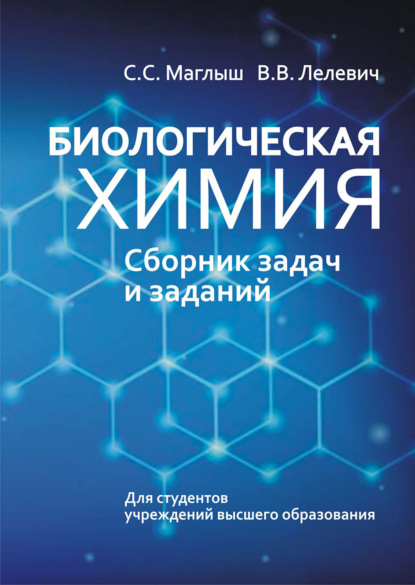 С.С. Маглыш В.В. Лелевич

БИОЛОГИЧЕСКАЯ ХИМИЯ

Сборник задач и заданий

Для студентов учреждений высшего образования